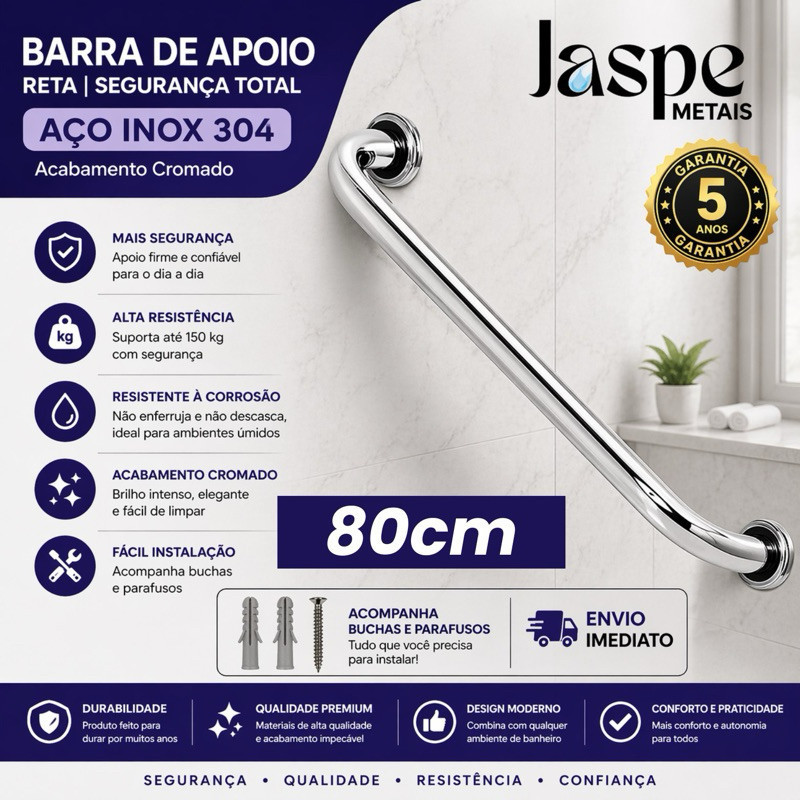 BARRA DE APOIO
RETA | SEGURANÇA TOTAL
AÇO INOX 304
Acabamento Cromado

Jaspe
METAIS

GARANTIA
5
ANOS
GARANTIA

MAIS SEGURANÇA
Apoio firme e confiável para o dia a dia

kg
ALTA RESISTÊNCIA
Suporta até 150 kg com segurança

RESISTENTE À CORROSÃO
Não enferruja e não descasca, ideal para ambientes úmidos

ACABAMENTO CROMADO
Brilho intenso, elegante e fácil de limpar

FÁCIL INSTALAÇÃO
Acompanha buchas e parafusos

80cm

ACOMPANHA BUCHAS E PARAFUSOS
Tudo que você precisa para instalar!

ENVIO IMEDIATO

DURABILIDADE
Produto feito para durar por muitos anos

QUALIDADE PREMIUM
Materiais de alta qualidade e acabamento impecável

DESIGN MODERNO
Combina com qualquer ambiente de banheiro

CONFORTO E PRATICIDADE
Mais conforto e autonomia para todos

SEGURANÇA • QUALIDADE • RESISTÊNCIA • CONFIANÇA